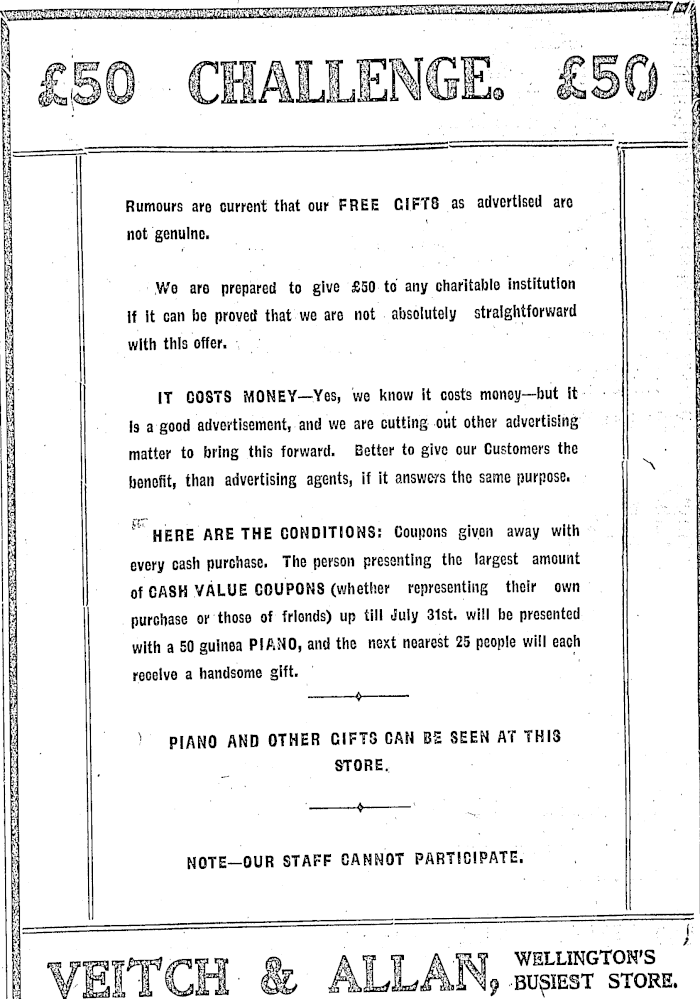 £50 CHALLENGE. £50

Rumours are current that our FREE GIFTS as advertised are not genuine.

We are prepared to give £50 to any charitable institution if it can be proved that we are not absolutely straightforward with this offer.

IT COSTS MONEY—Yes, we know it costs money—but it is a good advertisement, and we are cutting out other advertising matter to bring this forward. Better to give our Customers the benefit, than advertising agents, if it answers the same purpose.

HERE ARE THE CONDITIONS: Coupons given away with every cash purchase. The person presenting the largest amount of CASH VALUE COUPONS (whether representing their own purchase or those of friends) up till July 31st. will be presented with a 50 guinea PIANO, and the next nearest 25 people will each receive a handsome gift.

PIANO AND OTHER GIFTS CAN BE SEEN AT THIS STORE.

NOTE—OUR STAFF CANNOT PARTICIPATE.

VEITCH & ALLAN, WELLINGTON'S BUSIEST STORE.